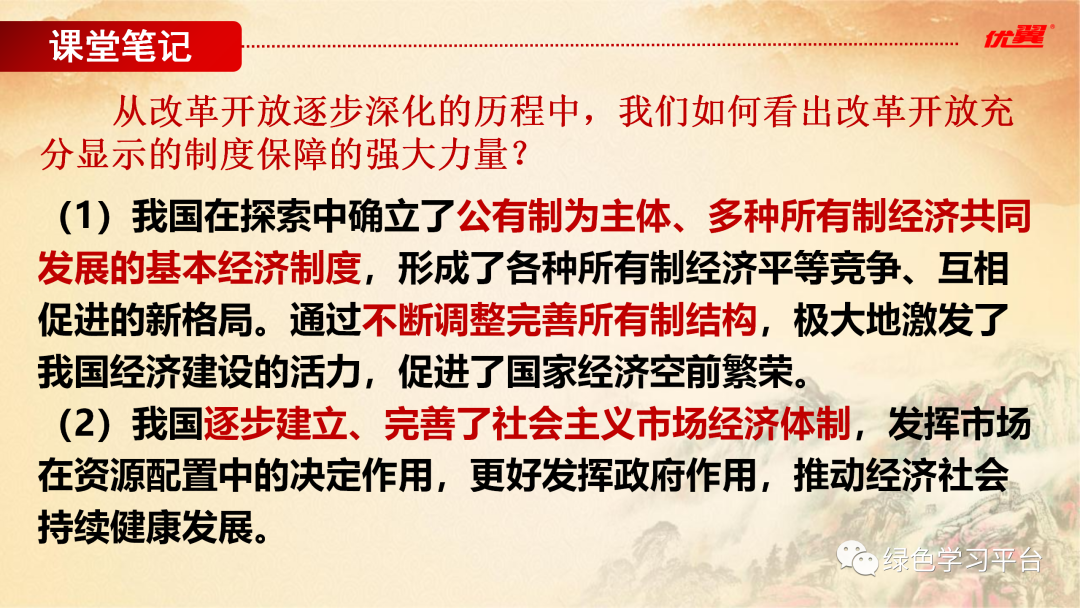 课堂笔记

优翼

从改革开放逐步深化的历程中，我们如何看出改革开放充分显示的制度保障的强大力量？

（1）我国在探索中确立了公有制为主体、多种所有制经济共同发展的基本经济制度，形成了各种所有制经济平等竞争、互相促进的新格局。通过不断调整完善所有制结构，极大地激发了我国经济建设的活力，促进了国家经济空前繁荣。

（2）我国逐步建立、完善了社会主义市场经济体制，发挥市场在资源配置中的决定作用，更好发挥政府作用，推动经济社会持续健康发展。

绿色学习平台